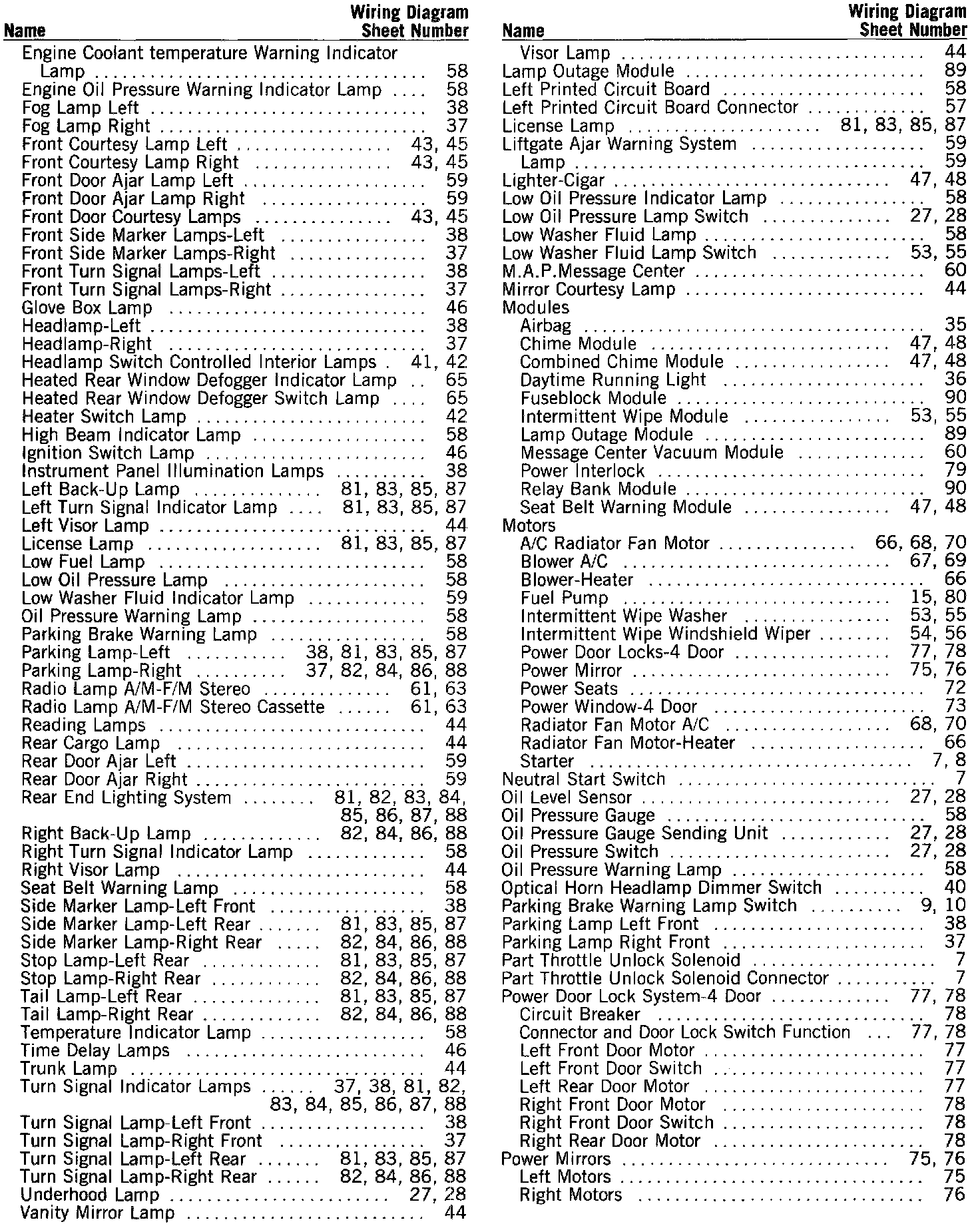 | Name | Wiring Diagram Sheet Number |
|---|---|
| Engine Coolant temperature Warning Indicator Lamp | 58 |
| Engine Oil Pressure Warning Indicator Lamp | 58 |
| Fog Lamp Left | 38 |
| Fog Lamp Right | 37 |
| Front Courtesy Lamp Left | 43, 45 |
| Front Courtesy Lamp Right | 43, 45 |
| Front Door Ajar Lamp Left | 59 |
| Front Door Ajar Lamp Right | 59 |
| Front Door Courtesy Lamps | 43, 45 |
| Front Side Marker Lamps-Left | 38 |
| Front Side Marker Lamps-Right | 37 |
| Front Turn Signal Lamps-Left | 38 |
| Front Turn Signal Lamps-Right | 37 |
| Glove Box Lamp | 46 |
| Headlamp-Left | 38 |
| Headlamp-Right | 37 |
| Headlamp Switch Controlled Interior Lamps | 41, 42 |
| Heated Rear Window Defogger Indicator Lamp | 65 |
| Heated Rear Window Defogger Switch Lamp | 65 |
| Heater Switch Lamp | 42 |
| High Beam Indicator Lamp | 58 |
| Ignition Switch Lamp | 46 |
| Instrument Panel Illumination Lamps | 38 |
| Left Back-Up Lamp | 81, 83, 85, 87 |
| Left Turn Signal Indicator Lamp | 81, 83, 85, 87 |
| Left Visor Lamp | 44 |
| License Lamp | 81, 83, 85, 87 |
| Low Fuel Lamp | 58 |
| Low Oil Pressure Lamp | 58 |
| Low Washer Fluid Indicator Lamp | 59 |
| Oil Pressure Warning Lamp | 58 |
| Parking Brake Warning Lamp | 58 |
| Parking Lamp-Left | 38, 81, 83, 85, 87 |
| Parking Lamp-Right | 37, 82, 84, 86, 88 |
| Radio Lamp A/M-F/M Stereo | 61, 63 |
| Radio Lamp A/M-F/M Stereo Cassette | 61, 63 |
| Reading Lamps | 44 |
| Rear Cargo Lamp | 44 |
| Rear Door Ajar Left | 59 |
| Rear Door Ajar Right | 59 |
| Rear End Lighting System | 81, 82, 83, 84, 85, 86, 87, 88 |
| Right Back-Up Lamp | 82, 84, 86, 88 |
| Right Turn Signal Indicator Lamp | 58 |
| Right Visor Lamp | 44 |
| Seat Belt Warning Lamp | 58 |
| Side Marker Lamp-Left Front | 38 |
| Side Marker Lamp-Left Rear | 81, 83, 85, 87 |
| Side Marker Lamp-Right Rear | 82, 84, 86, 88 |
| Stop Lamp-Left Rear | 81, 83, 85, 87 |
| Stop Lamp-Right Rear | 82, 84, 86, 88 |
| Tail Lamp-Left Rear | 81, 83, 85, 87 |
| Tail Lamp-Right Rear | 82, 84, 86, 88 |
| Temperature Indicator Lamp | 58 |
| Time Delay Lamps | 46 |
| Trunk Lamp | 44 |
| Turn Signal Indicator Lamps | 37, 38, 81, 82, 83, 84, 85, 86, 87, 88 |
| Turn Signal Lamp-Left Front | 38 |
| Turn Signal Lamp-Right Front | 37 |
| Turn Signal Lamp-Left Rear | 81, 83, 85, 87 |
| Turn Signal Lamp-Right Rear | 82, 84, 86, 88 |
| Underhood Lamp | 27, 28 |
| Vanity Mirror Lamp | 44 |

| Name | Wiring Diagram Sheet Number |
|---|---|
| Visor Lamp | 44 |
| Lamp Outage Module | 89 |
| Left Printed Circuit Board | 58 |
| Left Printed Circuit Board Connector | 57 |
| License Lamp | 81, 83, 85, 87 |
| Liftgate Ajar Warning System | 59 |
| Lamp | 59 |
| Lighter-Cigar | 47, 48 |
| Low Oil Pressure Indicator Lamp | 58 |
| Low Oil Pressure Lamp Switch | 27, 28 |
| Low Washer Fluid Lamp | 58 |
| Low Washer Fluid Lamp Switch | 53, 55 |
| M.A.P.Message Center | 60 |
| Mirror Courtesy Lamp | 44 |
| Modules | |
| Airbag | 35 |
| Chime Module | 47, 48 |
| Combined Chime Module | 47, 48 |
| Daytime Running Light | 36 |
| Fuseblock Module | 90 |
| Intermittent Wipe Module | 53, 55 |
| Lamp Outage Module | 89 |
| Message Center Vacuum Module | 60 |
| Power Interlock | 79 |
| Relay Bank Module | 90 |
| Seat Belt Warning Module | 47, 48 |
| Motors | |
| A/C Radiator Fan Motor | 66, 68, 70 |
| Blower A/C | 67, 69 |
| Blower-Heater | 66 |
| Fuel Pump | 15, 80 |
| Intermittent Wipe Washer | 53, 55 |
| Intermittent Wipe Windshield Wiper | 54, 56 |
| Power Door Locks-4 Door | 77, 78 |
| Power Mirror | 75, 76 |
| Power Seats | 72 |
| Power Window-4 Door | 73 |
| Radiator Fan Motor A/C | 68, 70 |
| Radiator Fan Motor-Heater | 66 |
| Starter | 7, 8 |
| Neutral Start Switch | 7 |
| Oil Level Sensor | 27, 28 |
| Oil Pressure Gauge | 58 |
| Oil Pressure Gauge Sending Unit | 27, 28 |
| Oil Pressure Switch | 27, 28 |
| Oil Pressure Warning Lamp | 58 |
| Optical Horn Headlamp Dimmer Switch | 40 |
| Parking Brake Warning Lamp Switch | 9, 10 |
| Parking Lamp Left Front | 38 |
| Parking Lamp Right Front | 37 |
| Part Throttle Unlock Solenoid | 7 |
| Part Throttle Unlock Solenoid Connector | 7 |
| Power Door Lock System-4 Door | 77, 78 |
| Circuit Breaker | 78 |
| Connector and Door Lock Switch Function | 77, 78 |
| Left Front Door Motor | 77 |
| Left Front Door Switch | 77 |
| Left Rear Door Motor | 77 |
| Right Front Door Motor | 78 |
| Right Front Door Switch | 78 |
| Right Rear Door Motor | 78 |
| Power Mirrors | 75, 76 |
| Left Motors | 75 |
| Right Motors | 76 |